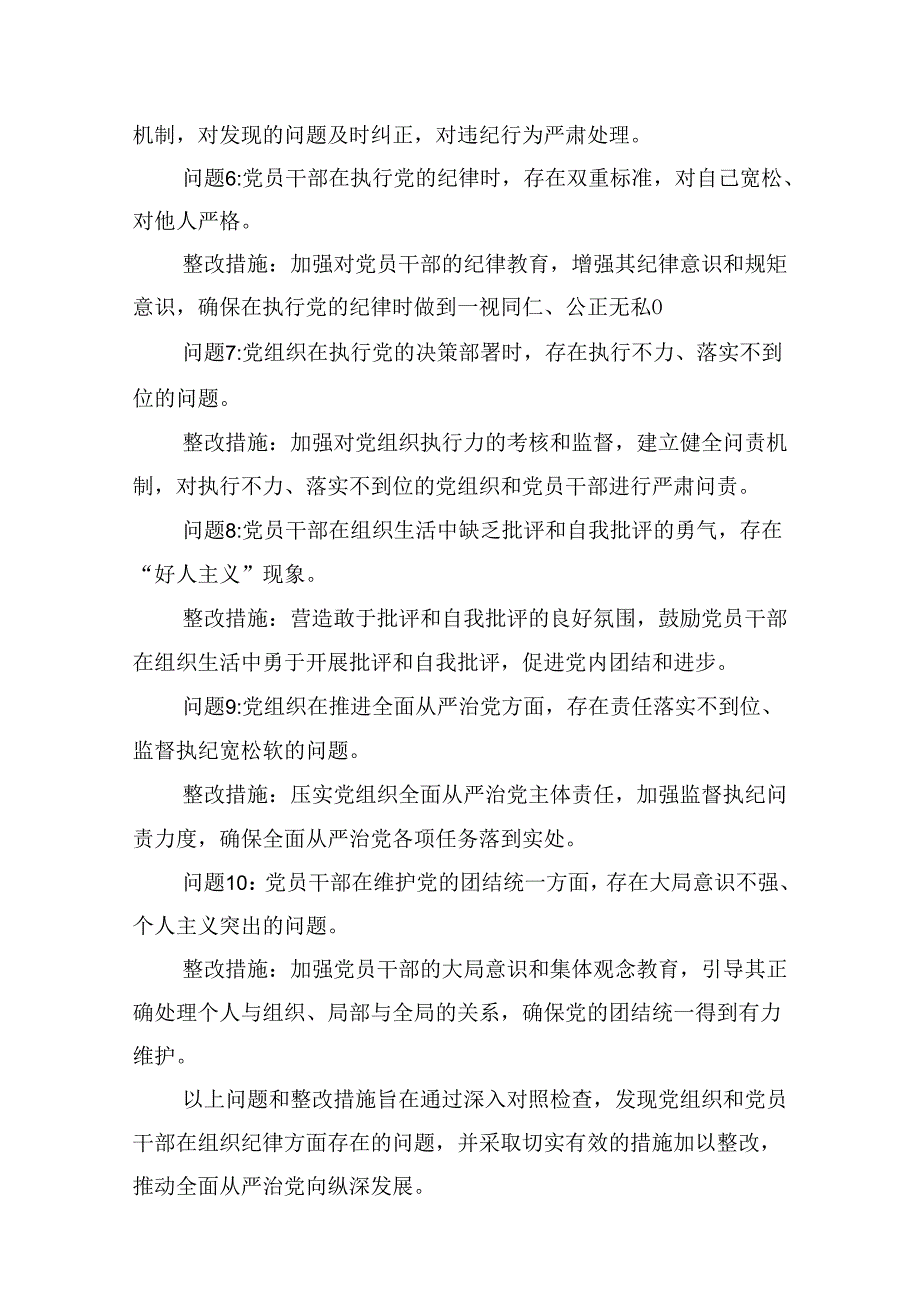 机制，对发现的问题及时纠正，对违纪行为严肃处理。

问题6:党员干部在执行党的纪律时，存在双重标准，对自己宽松、对他人严格。

整改措施：加强对党员干部的纪律教育，增强其纪律意识和规矩意识，确保在执行党的纪律时做到一视同仁、公正无私0

问题7:党组织在执行党的决策部署时，存在执行不力、落实不到位的问题。

整改措施：加强对党组织执行力的考核和监督，建立健全问责机制，对执行不力、落实不到位的党组织和党员干部进行严肃问责。

问题8:党员干部在组织生活中缺乏批评和自我批评的勇气，存在“好人主义”现象。

整改措施：营造敢于批评和自我批评的良好氛围，鼓励党员干部在组织生活中勇于开展批评和自我批评，促进党内团结和进步。

问题9:党组织在推进全面从严治党方面，存在责任落实不到位、监督执纪宽松软的问题。

整改措施：压实党组织全面从严治党主体责任，加强监督执纪问责力度，确保全面从严治党各项任务落到实处。

问题10：党员干部在维护党的团结统一方面，存在大局意识不强、个人主义突出的问题。

整改措施：加强党员干部的大局意识和集体观念教育，引导其正确处理个人与组织、局部与全局的关系，确保党的团结统一得到有力维护。

以上问题和整改措施旨在通过深入对照检查，发现党组织和党员干部在组织纪律方面存在的问题，并采取切实有效的措施加以整改，推动全面从严治党向纵深发展。